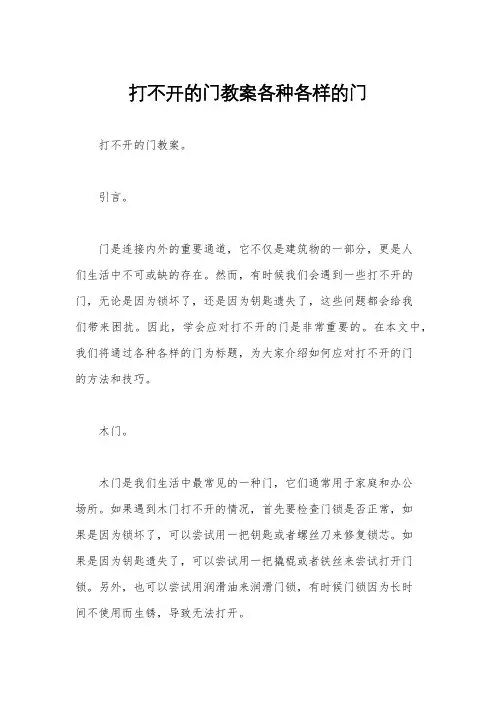 打不开的门教案各种各样的门

打不开的门教案。

引言。

门是连接内外的重要通道，它不仅是建筑物的一部分，更是人们生活中不可或缺的存在。然而，有时候我们会遇到一些打不开的门，无论是因为锁坏了，还是因为钥匙遗失了，这些问题都会给我们带来困扰。因此，学会应对打不开的门是非常重要的。在本文中，我们将通过各种各样的门为标题，为大家介绍如何应对打不开的门的方法和技巧。

木门。

木门是我们生活中最常见的一种门，它们通常用于家庭和办公场所。如果遇到木门打不开的情况，首先要检查门锁是否正常，如果是因为锁坏了，可以尝试用一把钥匙或者螺丝刀来修复锁芯。如果是因为钥匙遗失了，可以尝试用一把撬棍或者铁丝来尝试打开门锁。另外，也可以尝试用润滑油来润滑门锁，有时候门锁因为长时间不使用而生锈，导致无法打开。